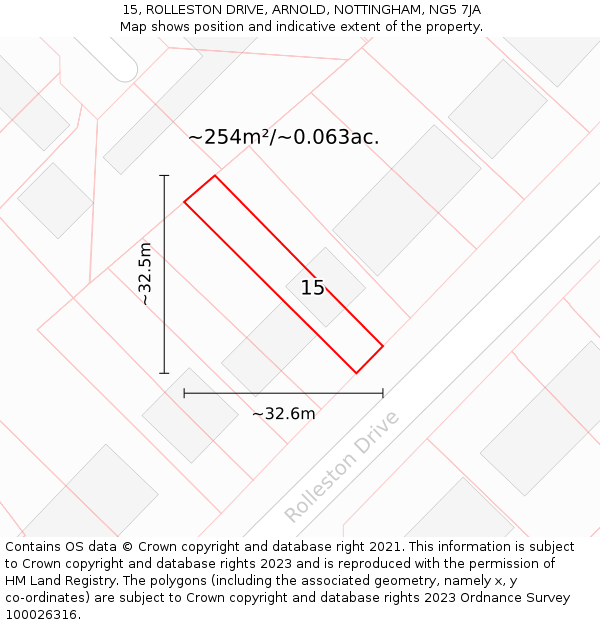 15, ROLLESTON DRIVE, ARNOLD, NOTTINGHAM, NG5 7JA
Map shows position and indicative extent of the property.

~254m²/~0.063ac.

~32.5m

15

~32.6m

Rolleston Drive

Contains OS data © Crown copyright and database right 2021. This information is subject to Crown copyright and database rights 2023 and is reproduced with the permission of HM Land Registry. The polygons (including the associated geometry, namely x, y co-ordinates) are subject to Crown copyright and database rights 2023 Ordnance Survey 100026316.